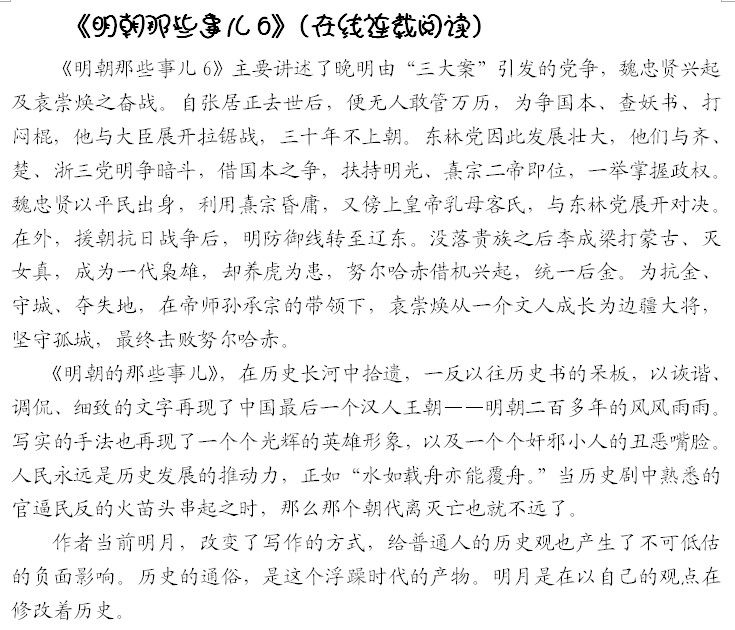 《明朝那些事儿 6》(在线连载阅读)

《明朝那些事儿 6》主要讲述了晚明由“三大案”引发的党争，魏忠贤兴起及袁崇焕之奋战。自张居正去世后，便无人敢管万历，为争国本、查妖书、打闷棍，他与大臣展开拉锯战，三十年不上朝。东林党因此发展壮大，他们与齐、楚、浙三党明争暗斗，借国本之争，扶持明光、熹宗二帝即位，一举掌握政权。魏忠贤以平民出身，利用熹宗昏庸，又傍上皇帝乳母客氏，与东林党展开对决。在外，援朝抗日战争后，明防御线转至辽东。没落贵族之后李成梁打蒙古、灭女真，成为一代枭雄，却养虎为患，努尔哈赤借机兴起，统一后金。为抗金、守城、夺失地，在帝师孙承宗的带领下，袁崇焕从一介文人成长为边疆大将，坚守孤城，最终击败努尔哈赤。

《明朝的那些事儿》，在历史长河中拾遗，一反以往历史书的呆板，以诙谐、调侃、细致的文字再现了中国最后一个汉人王朝——明朝二百多年的风风雨雨。写实的手法也再现了一个个光辉的英雄形象，以及一个个奸邪小人的丑恶嘴脸。人民永远是历史发展的推动力，正如“水如载舟亦能覆舟。”当历史剧中熟悉的官逼民反的火苗头串起之时，那么那个朝代离灭亡也就不远了。

作者当前明月，改变了写作的方式，给普通人的历史观也产生了不可低估的负面影响。历史的通俗，是这个浮躁时代的产物。明月是在以自己的观点在修改着历史。